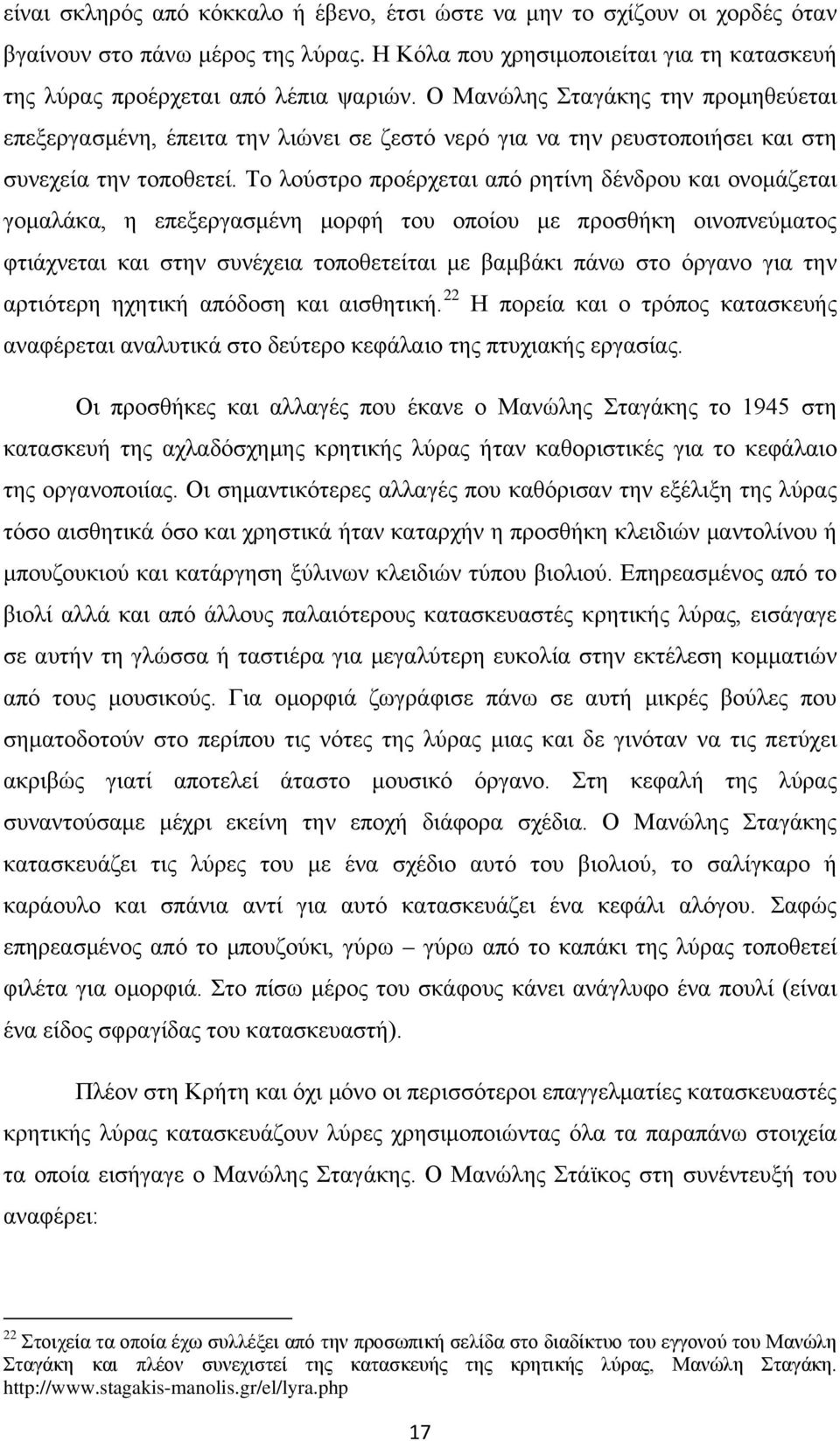 είναι σκληρός από κόκκαλο ή έβενο, έτσι ώστε να μην το σχίζουν οι χορδές όταν βγαίνουν στο πάνω μέρος της λύρας. Η Κόλα που χρησιμοποιείται για τη κατασκευή της λύρας προέρχεται από λέπια ψαριών. Ο Μανώλης Σταγάκης την προμηθεύεται επεξεργασμένη, έπειτα την λιώνει σε ζεστό νερό για να την ρευστοποιήσει και στη συνεχεία την τοποθετεί. Το λούστρο προέρχεται από ρητίνη δένδρου και ονομάζεται γομαλάκα, η επεξεργασμένη μορφή του οποίου με προσθήκη οινοπνεύματος φτιάχνεται και στην συνέχεια τοποθετείται με βαμβάκι πάνω στο όργανο για την αρτιότερη ηχητική απόδοση και αισθητική.$^{22}$ Η πορεία και ο τρόπος κατασκευής αναφέρεται αναλυτικά στο δεύτερο κεφάλαιο της πτυχιακής εργασίας.

Οι προσθήκες και αλλαγές που έκανε ο Μανώλης Σταγάκης το 1945 στη κατασκευή της αχλαδόσχημης κρητικής λύρας ήταν καθοριστικές για το κεφάλαιο της οργανοποιίας. Οι σημαντικότερες αλλαγές που καθόρισαν την εξέλιξη της λύρας τόσο αισθητικά όσο και χρηστικά ήταν καταρχήν η προσθήκη κλειδιών μαντολίνου ή μπουζουκιού και κατάργηση ξύλινων κλειδιών τύπου βιολιού. Επηρεασμένος από το βιολί αλλά και από άλλους παλαιότερους κατασκευαστές κρητικής λύρας, εισάγαγε σε αυτήν τη γλώσσα ή ταστιέρα για μεγαλύτερη ευκολία στην εκτέλεση κομματιών από τους μουσικούς. Για ομορφιά ζωγράφισε πάνω σε αυτή μικρές βούλες που σηματοδοτούν στο περίπου τις νότες της λύρας μιας και δε γινόταν να τις πετύχει ακριβώς γιατί αποτελεί άταστο μουσικό όργανο. Στη κεφαλή της λύρας συναντούσαμε μέχρι εκείνη την εποχή διάφορα σχέδια. Ο Μανώλης Σταγάκης κατασκευάζει τις λύρες του με ένα σχέδιο αυτό του βιολιού, το σαλίγκαρο ή καράουλο και σπάνια αντί για αυτό κατασκευάζει ένα κεφάλι αλόγου. Σαφώς επηρεασμένος από το μπουζούκι, γύρω – γύρω από το καπάκι της λύρας τοποθετεί φιλέτα για ομορφιά. Στο πίσω μέρος του σκάφους κάνει ανάγλυφο ένα πουλί (είναι ένα είδος σφραγίδας του κατασκευαστή).

Πλέον στη Κρήτη και όχι μόνο οι περισσότεροι επαγγελματίες κατασκευαστές κρητικής λύρας κατασκευάζουν λύρες χρησιμοποιώντας όλα τα παραπάνω στοιχεία τα οποία εισήγαγε ο Μανώλης Σταγάκης. Ο Μανώλης Στάϊκος στη συνέντευξή του αναφέρει:

$^{22}$ Στοιχεία τα οποία έχω συλλέξει από την προσωπική σελίδα στο διαδίκτυο του εγγονού του Μανώλη Σταγάκη και πλέον συνεχιστεί της κατασκευής της κρητικής λύρας, Μανώλη Σταγάκη. http://www.stagakis-manolis.gr/el/lyra.php

17